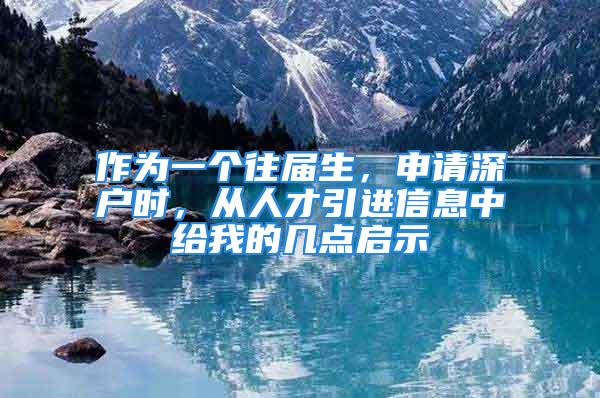 作为一个往届生，申请深户时，从人才引进信息中给我的几点启示